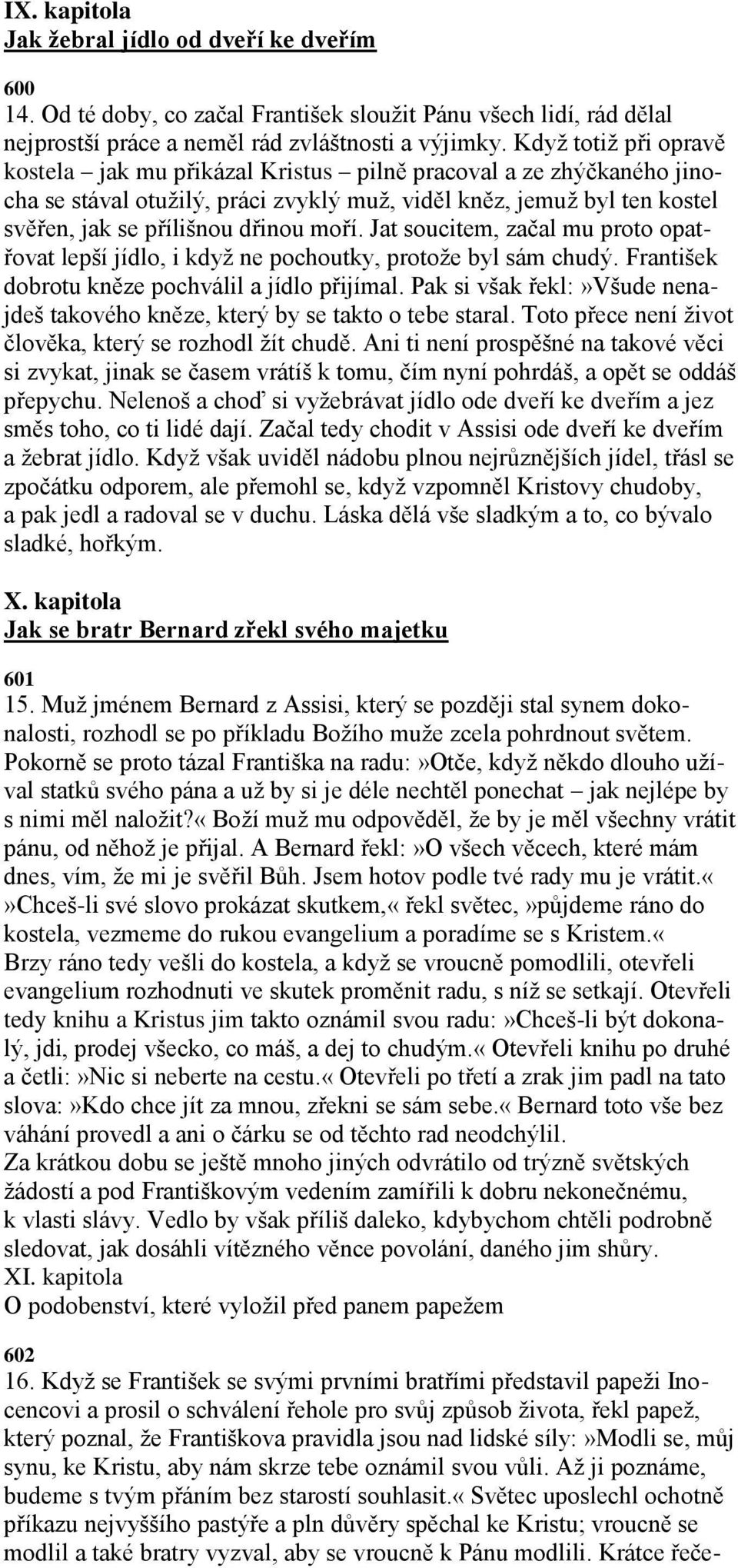 IX. kapitola
Jak žebral jídlo od dveří ke dveřím

600
14. Od té doby, co začal František sloužit Pánu všech lidí, rád dělal nejprostší práce a neměl rád zvláštnosti a výjimky. Když totiž při opravě kostela – jak mu přikázal Kristus – pilně pracoval a ze zhýčkaného jinocha se stával otužilý, práci zvyklý muž, viděl kněz, jemuž byl ten kostel svěřen, jak se přílišnou dřinou moří. Jat soucitem, začal mu proto opatřovat lepší jídlo, i když ne pochoutky, protože byl sám chudý. František dobrotu kněze pochválil a jídlo přijímal. Pak si však řekl:»Všude nenajdeš takového kněze, který by se takto o tebe staral. Toto přece není život člověka, který se rozhodl žít chudě. Ani ti není prospěšné na takové věci si zvykat, jinak se časem vrátíš k tomu, čím nyní pohrdáš, a opět se oddáš přepychu. Nelenoš a choď si vyžebrávat jídlo ode dveří ke dveřím a jez směs toho, co ti lidé dají. Začal tedy chodit v Assisi ode dveří ke dveřím a žebrat jídlo. Když však uviděl nádobu plnou nejrůznějších jídel, třásl se zpočátku odporem, ale přemohl se, když vzpomněl Kristovy chudoby, a pak jedl a radoval se v duchu. Láska dělá vše sladkým a to, co bývalo sladké, hořkým.

X. kapitola
Jak se bratr Bernard zřekl svého majetku

601
15. Muž jménem Bernard z Assisi, který se později stal synem dokonalosti, rozhodl se po příkladu Božího muže zcela pohrdnout světem. Pokorně se proto tázal Františka na radu:»Otče, když někdo dlouho užíval statků svého pána a už by si je déle nechtěl ponechat – jak nejlépe by s nimi měl naložit?« Boží muž mu odpověděl, že by je měl všechny vrátit pánu, od něhož je přijal. A Bernard řekl:»O všech věcech, které mám dnes, vím, že mi je svěřil Bůh. Jsem hotov podle tvé rady mu je vrátit.«
»Chceš-li své slovo prokázat skutkem,« řekl světec, »půjdeme ráno do kostela, vezmeme do rukou evangelium a poradíme se s Kristem.«
Brzy ráno tedy vešli do kostela, a když se vroucně pomodlili, otevřeli evangelium rozhodnuti ve skutek proměnit radu, s níž se setkají. Otevřeli tedy knihu a Kristus jim takto oznámil svou radu:»Chceš-li být dokonalý, jdi, prodej všecko, co máš, a dej to chudým.« Otevřeli knihu po druhé a četli:»Nic si neberte na cestu.« Otevřeli po třetí a zrak jim padl na tato slova:»Kdo chce jít za mnou, zřekni se sám sebe.« Bernard toto vše bez váhání provedl a ani o čárku se od těchto rad neodchýlil.
Za krátkou dobu se ještě mnoho jiných odvrátilo od trýzně světských žádostí a pod Františkovým vedením zamířili k dobru nekonečnému, k vlasti slávy. Vedlo by však příliš daleko, kdybychom chtěli podrobně sledovat, jak dosáhli vítězného věnce povolání, daného jim shůry.
XI. kapitola
O podobenství, které vyložil před panem papežem

602
16. Když se František se svými prvními bratřími představil papeži Inocencovi a prosil o schválení řehole pro svůj způsob života, řekl papež, který poznal, že Františkova pravidla jsou nad lidské síly:»Modli se, můj synu, ke Kristu, aby nám skrze tebe oznámil svou vůli. Až ji poznáme, budeme s tvým přáním bez starostí souhlasit.« Světec uposlechl ochotně příkazu nejvyššího pastýře a pln důvěry spěchal ke Kristu; vroucně se modlil a také bratry vyzval, aby se vroucně k Pánu modlili. Krátce řeče-